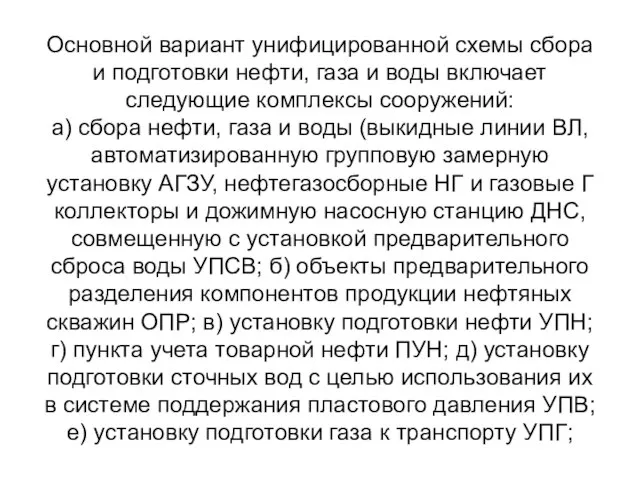 Основной вариант унифицированной схемы сбора и подготовки нефти, газа и воды включает следующие комплексы сооружений:
а) сбора нефти, газа и воды (выкидные линии ВЛ, автоматизированную групповую замерную установку АГЗУ, нефтегазосборные НГ и газовые Г коллекторы и дожимную насосную станцию ДНС, совмещенную с установкой предварительного сброса воды УПСВ; б) объекты предварительного разделения компонентов продукции нефтяных скважин ОПР; в) установку подготовки нефти УПН; г) пункта учета товарной нефти ПУН; д) установку подготовки сточных вод с целью использования их в системе поддержания пластового давления УПВ; е) установку подготовки газа к транспорту УПГ;